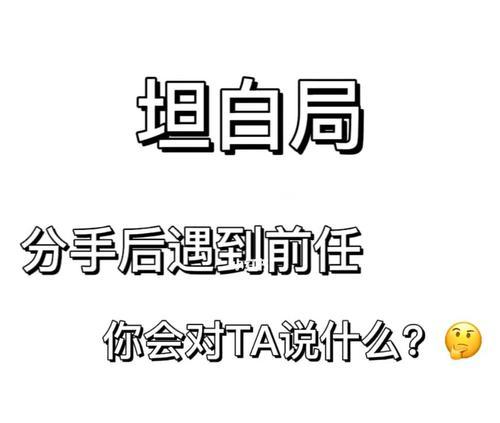 坦白局

分手后遇到前任

你会对TA说什么？